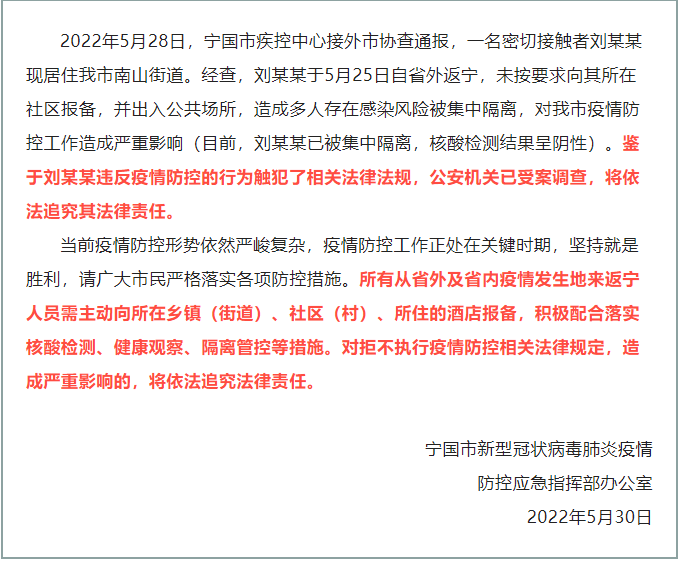 2022年5月28日，宁国市疾控中心接外市协查通报，一名密切接触者刘某某现居住我市南山街道。经查，刘某某于5月25日自省外返宁，未按要求向其所在社区报备，并出入公共场所，造成多人存在感染风险被集中隔离，对我市疫情防控工作造成严重影响（目前，刘某某已被集中隔离，核酸检测结果呈阴性）。鉴于刘某某违反疫情防控的行为触犯了相关法律法规，公安机关已受案调查，将依法追究其法律责任。

当前疫情防控形势依然严峻复杂，疫情防控工作正处在关键时期，坚持就是胜利，请广大市民严格落实各项防控措施。所有从省外及省内疫情发生地来返宁人员需主动向所在乡镇（街道）、社区（村）、所住的酒店报备，积极配合落实核酸检测、健康观察、隔离管控等措施。对拒不执行疫情防控相关法律规定，造成严重影响的，将依法追究法律责任。

宁国市新型冠状病毒肺炎疫情
防控应急指挥部办公室
2022年5月30日